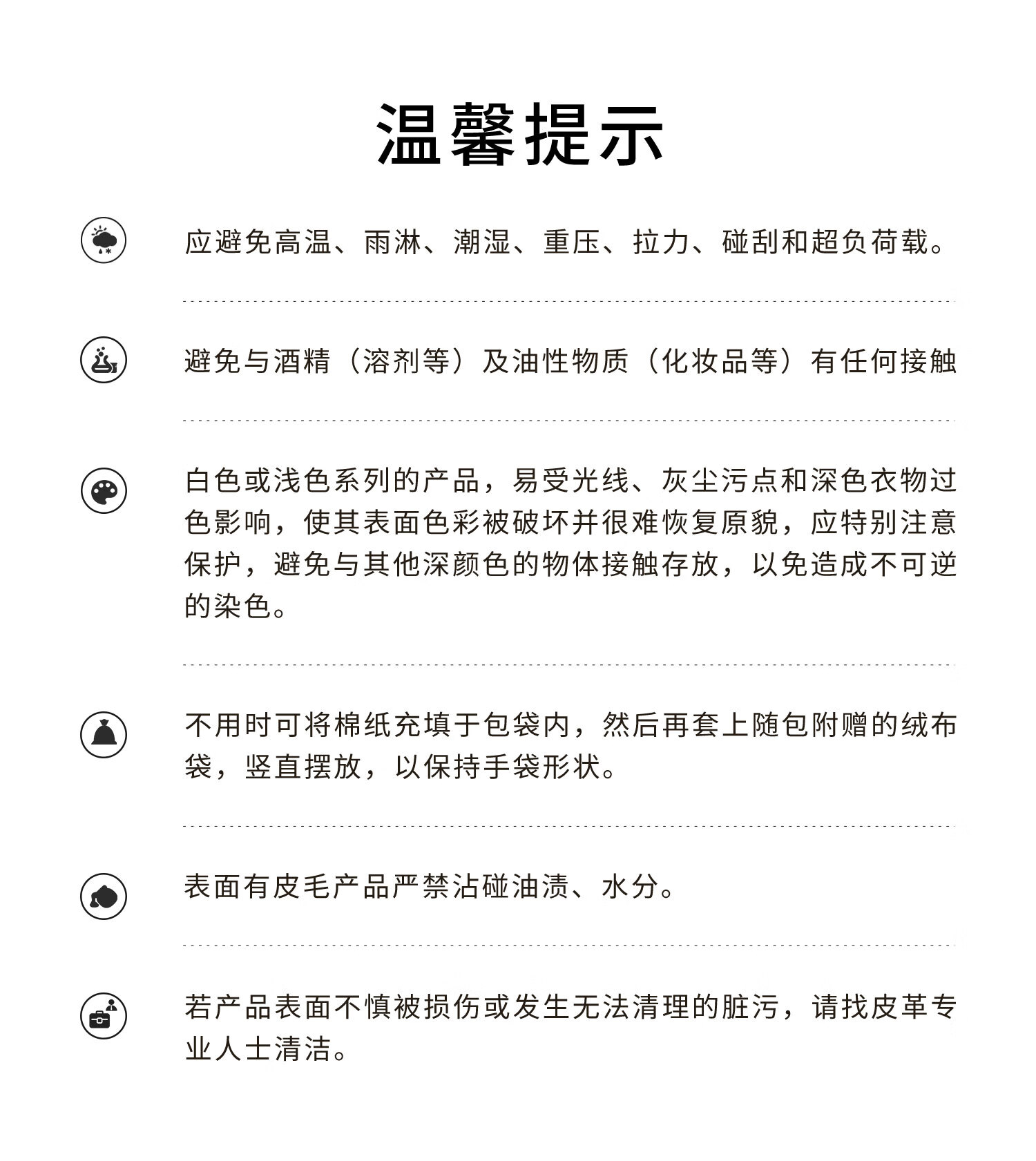 温馨提示

应避免高温、雨淋、潮湿、重压、拉力、碰刮和超负荷载。

避免与酒精（溶剂等）及油性物质（化妆品等）有任何接触

白色或浅色系列的产品，易受光线、灰尘污点和深色衣物过色影响，使其表面色彩被破坏并很难恢复原貌，应特别注意保护，避免与其他深颜色的物体接触存放，以免造成不可逆的染色。

不用时可将棉纸充填于包袋内，然后再套上随包附赠的绒布袋，竖直摆放，以保持手袋形状。

表面有皮毛产品严禁沾碰油渍、水分。

若产品表面不慎被损伤或发生无法清理的脏污，请找皮革专业人士清洁。